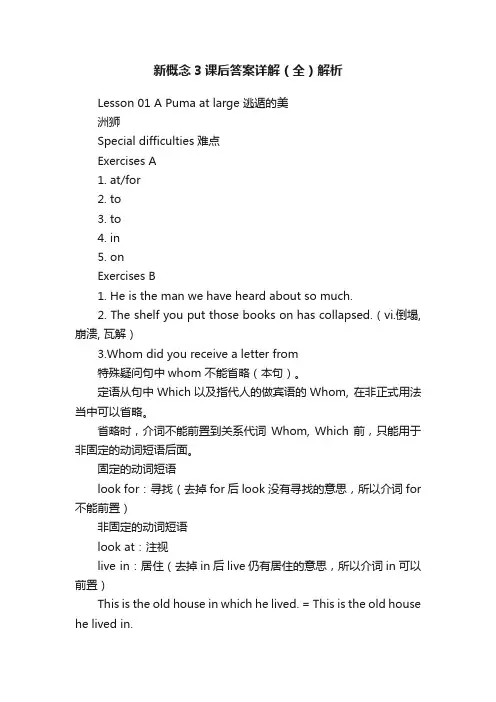 新概念3课后答案详解（全）解析

Lesson 01 A Puma at large 逃遁的美洲狮

Special difficulties 难点

Exercises A

1. at/for

2. to

3. to

4. in

5. on

Exercises B

1. He is the man we have heard about so much.

2. The shelf you put those books on has collapsed.（vi.倒塌, 崩溃, 瓦解）

3.Whom did you receive a letter from

特殊疑问句中 whom 不能省略（本句）。

定语从句中 Which 以及指代人的做宾语的 Whom, 在非正式用法当中可以省略。

省略时，介词不能前置到关系代词 Whom, Which 前，只能用于非固定的动词短语后面。

固定的动词短语

look for：寻找（去掉 for 后 look 没有寻找的意思，所以介词 for 不能前置）

非固定的动词短语

look at：注视

live in：居住（去掉 in 后 live 仍有居住的意思，所以介词 in 可以前置）

This is the old house in which he lived. = This is the old house he lived in.